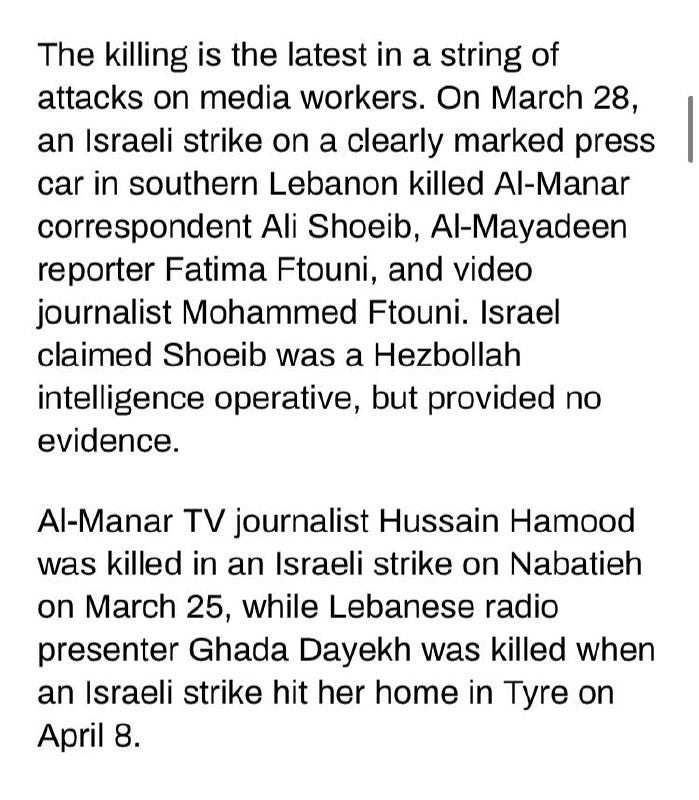 The killing is the latest in a string of attacks on media workers. On March 28, an Israeli strike on a clearly marked press car in southern Lebanon killed Al-Manar correspondent Ali Shoeib, Al-Mayadeen reporter Fatima Ftouni, and video journalist Mohammed Ftouni. Israel claimed Shoeib was a Hezbollah intelligence operative, but provided no evidence.

Al-Manar TV journalist Hussain Hamood was killed in an Israeli strike on Nabatieh on March 25, while Lebanese radio presenter Ghada Dayekh was killed when an Israeli strike hit her home in Tyre on April 8.